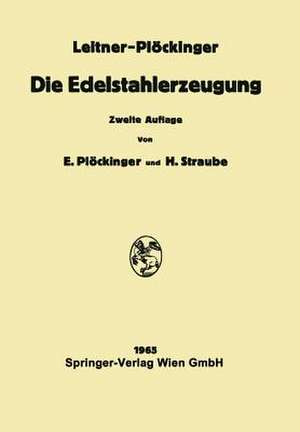 Leitner-Plöckinger

Die Edelstahlerzeugung

Zweite Auflage

Von

E. Plöckinger und H. Straube

1965
Springer-Verlag Wien GmbH